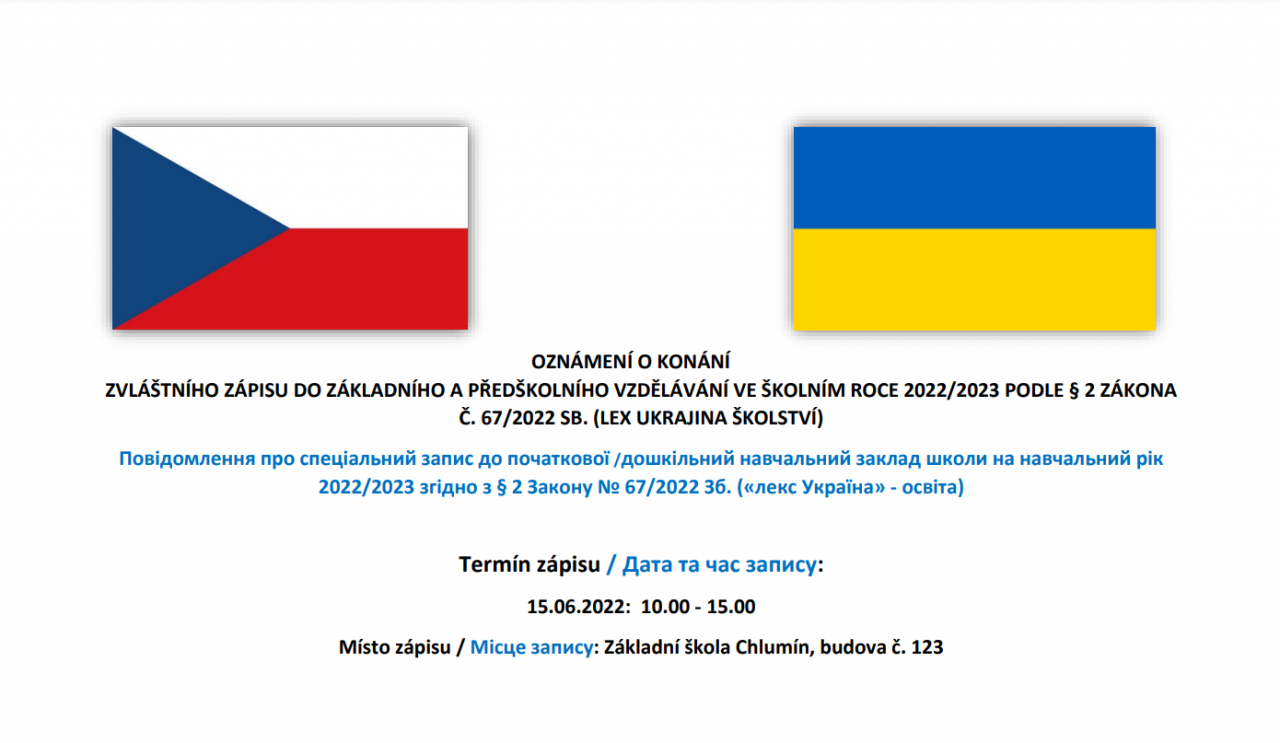 OZNÁMENÍ O KONÁNÍ
ZVLÁŠTNÍHO ZÁPISU DO ZÁKLADNÍHO A PŘEDŠKOLNÍHO VZDĚLÁVÁNÍ VE ŠKOLNÍM ROCE 2022/2023 PODLE § 2 ZÁKONA Č. 67/2022 SB. (LEX UKRAJINA ŠKOLSTVÍ)

Повідомлення про спеціальний запис до початкової /дошкільний навчальний заклад школи на навчальний рік 2022/2023 згідно з § 2 Закону № 67/2022 Зб. («лекс Україна» - освіта)

Termín zápisu / Дата та час запису:

15.06.2022: 10.00 - 15.00

Místo zápisu / Місце запису: Základní škola Chlumín, budova č. 123